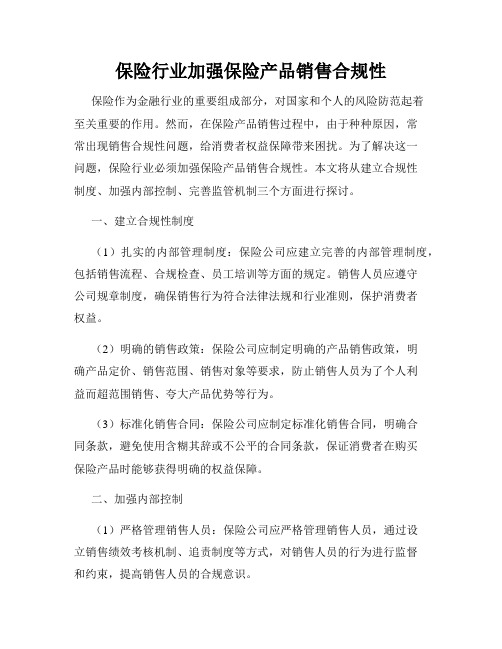 保险行业加强保险产品销售合规性

保险作为金融行业的重要组成部分，对国家和个人的风险防范起着至关重要的作用。然而，在保险产品销售过程中，由于种种原因，常常出现销售合规性问题，给消费者权益保障带来困扰。为了解决这一问题，保险行业必须加强保险产品销售合规性。本文将从建立合规性制度、加强内部控制、完善监管机制三个方面进行探讨。

一、建立合规性制度

（1）扎实的内部管理制度：保险公司应建立完善的内部管理制度，包括销售流程、合规检查、员工培训等方面的规定。销售人员应遵守公司规章制度，确保销售行为符合法律法规和行业准则，保护消费者权益。

（2）明确的销售政策：保险公司应制定明确的产品销售政策，明确产品定价、销售范围、销售对象等要求，防止销售人员为了个人利益而超范围销售、夸大产品优势等行为。

（3）标准化销售合同：保险公司应制定标准化销售合同，明确合同条款，避免使用含糊其辞或不公平的合同条款，保证消费者在购买保险产品时能够获得明确的权益保障。

二、加强内部控制

（1）严格管理销售人员：保险公司应严格管理销售人员，通过设立销售绩效考核机制、追责制度等方式，对销售人员的行为进行监督和约束，提高销售人员的合规意识。